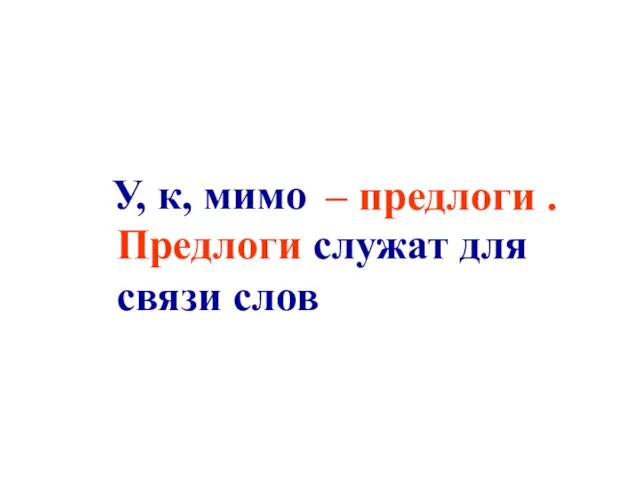 У, к, мимо – предлоги . Предлоги служат для связи слов